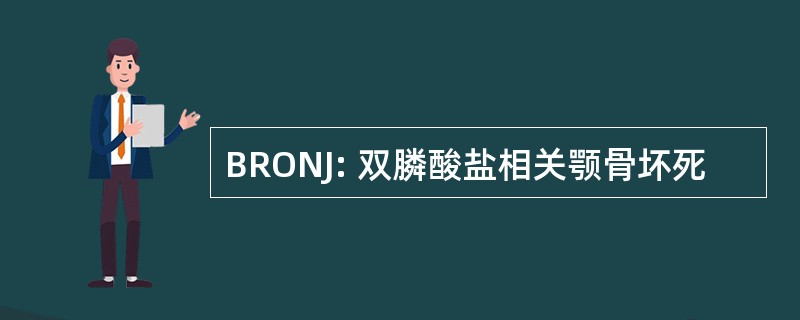 BRONJ: 双膦酸盐相关颚骨坏死